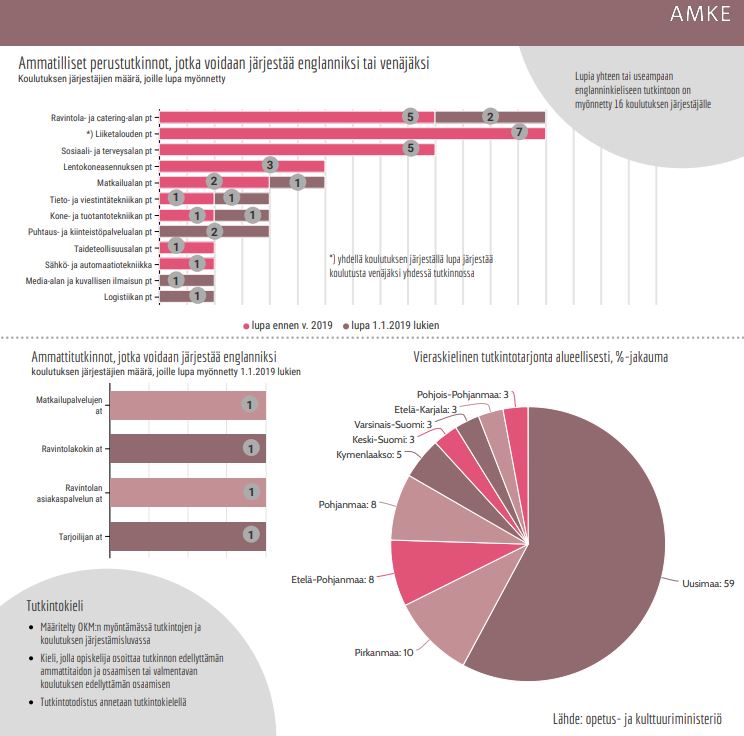 AMKE

Ammatilliset perustutkinnot, jotka voidaan järjestää englanniksi tai venäjäksi
Koulutuksen järjestäjien määrä, joille lupa myönnetty

Lupia yhteen tai useampaan englanninkieliseen tutkintoon on myönnetty 16 koulutuksen järjestäjälle

Ravintola- ja catering-alan pt 5 2
*) Liiketalouden pt 7
Sosiaali- ja terveysalan pt 5
Lentokoneasennuksen pt 3
Matkailualan pt 2 1
Tieto- ja viestintätekniikan pt 1 1
Kone- ja tuotantotekniikan pt 1 1
Puhtaus- ja kiinteistöpalvelualan pt 2
Taideteollisuusalan pt 1
Sähkö- ja automaatiotekniikka 1
Media-alan ja kuvallisen ilmaisun pt 1
Logistiikan pt 1

*) yhdellä koulutuksen järjestäjällä lupa järjestää koulutusta venäjäksi yhdessä tutkinnossa

lupa ennen v. 2019 lupa 1.1.2019 lukien

Ammattitutkinnot, jotka voidaan järjestää englanniksi
koulutuksen järjestäjien määrä, joille lupa myönnetty 1.1.2019 lukien

Matkailupalvelujen at 1
Ravintolakokin at 1
Ravintolan asiakaspalvelun at 1
Tarjoilijan at 1

Vieraskielinen tutkintotarjonta alueellisesti, %-jakauma

Pohjois-Pohjanmaa: 3
Etelä-Karjala: 3
Varsinais-Suomi: 3
Keski-Suomi: 3
Kymenlaakso: 5
Pohjanmaa: 8
Etelä-Pohjanmaa: 8
Pirkanmaa: 10
Uusimaa: 59

Tutkintokieli
• Määritelty OKM:n myöntämässä tutkintojen ja koulutuksen järjestämisluvassa
• Kieli, jolla opiskelija osoittaa tutkinnon edellyttämän ammattitaidon ja osaamisen tai valmentavan koulutuksen edellyttämän osaamisen
• Tutkintotodistus annetaan tutkintokielellä

Lähde: opetus- ja kulttuuriministeriö